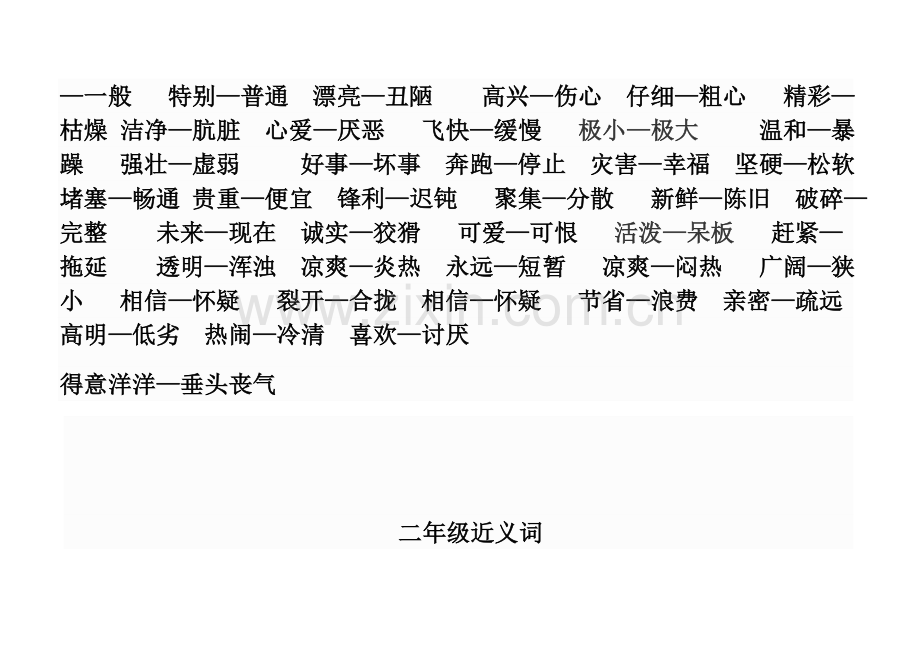 —一般 特别—普通 漂亮—丑陋 高兴—伤心 仔细—粗心 精彩—枯燥 洁净—肮脏 心爱—厌恶 飞快—缓慢 极小—极大 温和—暴躁 强壮—虚弱 好事—坏事 奔跑—停止 灾害—幸福 坚硬—松软 堵塞—畅通 贵重—便宜 锋利—迟钝 聚集—分散 新鲜—陈旧 破碎—完整 未来—现在 诚实—狡猾 可爱—可恨 活泼—呆板 赶紧—拖延 透明—浑浊 凉爽—炎热 永远—短暂 凉爽—闷热 广阔—狭小 相信—怀疑 裂开—合拢 相信—怀疑 节省—浪费 亲密—疏远 高明—低劣 热闹—冷清 喜欢—讨厌

得意洋洋—垂头丧气

二年级近义词

www.zixin.com.cn